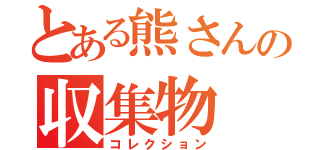 とある熊さんの
収集物
コレクション